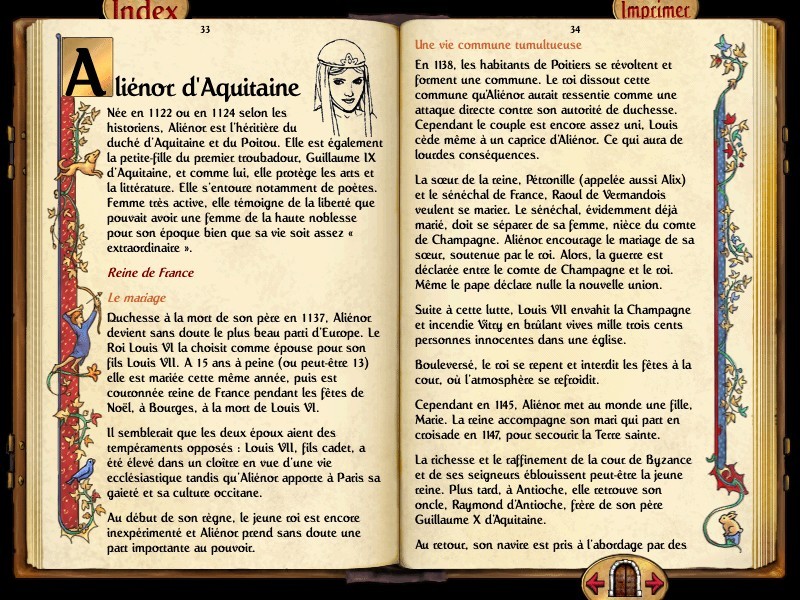 Index

Imprimer

33

Aliénor d'Aquitaine

Née en 1122 ou en 1124 selon les historiens, Aliénor est l'héritière du duché d'Aquitaine et du Poitou. Elle est également la petite-fille du premier troubadour, Guillaume IX d'Aquitaine, et comme lui, elle protège les arts et la littérature. Elle s'entoure notamment de poètes. Femme très active, elle témoigne de la liberté que pouvait avoir une femme de la haute noblesse pour son époque bien que sa vie soit assez « extraordinaire ».

Reine de France

Le mariage

Duchesse à la mort de son père en 1137, Aliénor devient sans doute le plus beau parti d'Europe. Le Roi Louis VI la choisit comme épouse pour son fils Louis VII. A 15 ans à peine (ou peut-être 13) elle est mariée cette même année, puis est couronnée reine de France pendant les fêtes de Noël, à Bourges, à la mort de Louis VI.

Il semblerait que les deux époux aient des tempéraments opposés : Louis VII, fils cadet, a été élevé dans un cloître en vue d'une vie ecclésiastique tandis qu'Aliénor apporte à Paris sa gaieté et sa culture occitane.

Au début de son règne, le jeune roi est encore inexpérimenté et Aliénor prend sans doute une part importante au pouvoir.

34

Une vie commune tumultueuse

En 1138, les habitants de Poitiers se révoltent et forment une commune. Le roi dissout cette commune qu'Aliénor aurait ressentie comme une attaque directe contre son autorité de duchesse. Cependant le couple est encore assez uni, Louis cède même à un caprice d'Aliénor. Ce qui aura de lourdes conséquences.

La sœur de la reine, Pétronille (appelée aussi Alix) et le sénéchal de France, Raoul de Vermandois veulent se marier. Le sénéchal, évidemment déjà marié, doit se séparer de sa femme, nièce du comte de Champagne. Aliénor encourage le mariage de sa sœur, soutenue par le roi. Alors, la guerre est déclarée entre le comte de Champagne et le roi. Même le pape déclare nulle la nouvelle union.

Suite à cette lutte, Louis VII envahit la Champagne et incendie Vitry en brûlant vives mille trois cents personnes innocentes dans une église.

Bouleversé, le roi se repent et interdit les fêtes à la cour, où l'atmosphère se refroidit.

Cependant en 1145, Aliénor met au monde une fille, Marie. La reine accompagne son mari qui part en croisade en 1147, pour secourir la Terre sainte.

La richesse et le raffinement de la cour de Byzance et de ses seigneurs éblouissent peut-être la jeune reine. Plus tard, à Antioche, elle retrouve son oncle, Raymond d'Antioche, frère de son père Guillaume X d'Aquitaine.

Au retour, son navire est pris à l'abordage par des